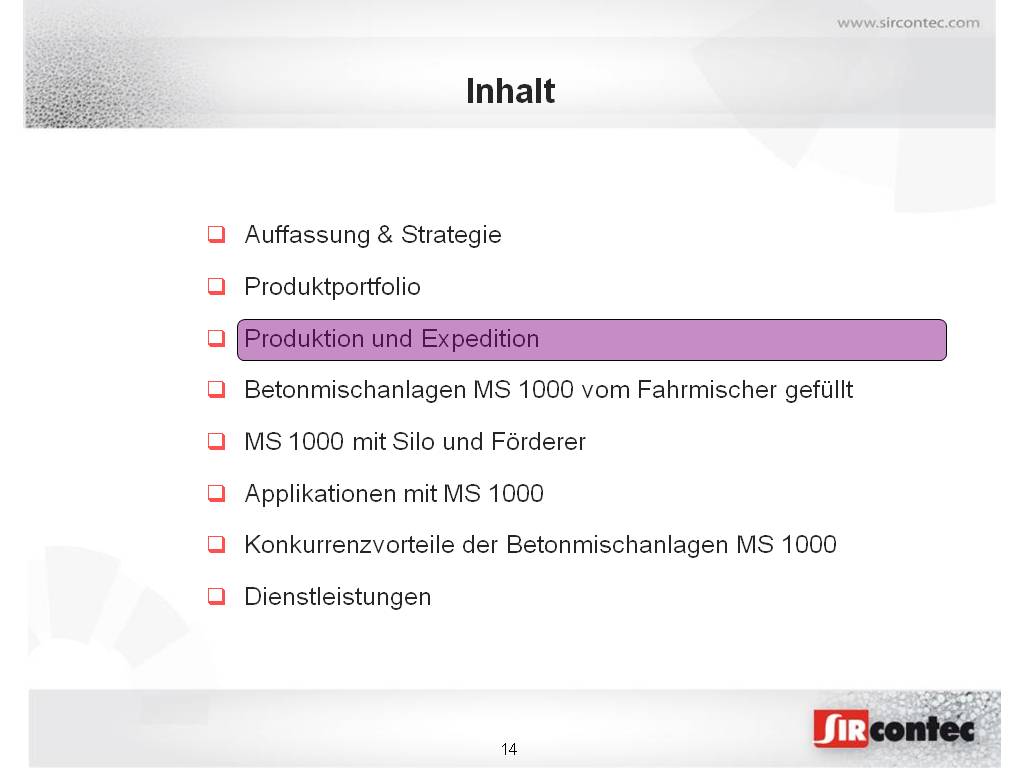 www.sircontec.com

Inhalt

☐ Auffassung & Strategie
☐ Produktportfolio
☐ Produktion und Expedition
☐ Betonmischanlagen MS 1000 vom Fahrmischer gefüllt
☐ MS 1000 mit Silo und Förderer
☐ Applikationen mit MS 1000
☐ Konkurrenzvorteile der Betonmischanlagen MS 1000
☐ Dienstleistungen

14

SIRcontec